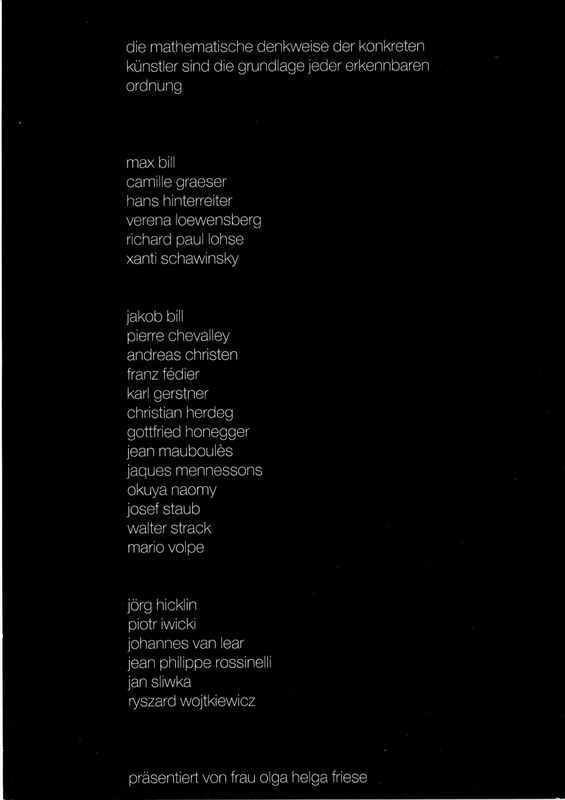 die mathematische denkweise der konkreten künstler sind die grundlage jeder erkennbaren ordnung

max bill
camille graeser
hans hinterreiter
verena loewensberg
richard paul lohse
xanti schawinsky

jakob bill
pierre chevalley
andreas christen
franz fédier
karl gerstner
christian herdeg
gottfried honegger
jean mauboulès
jaques mennessons
okuya naomy
josef staub
walter strack
mario volpe

jörg hicklin
piotr iwicki
johannes van lear
jean philippe rossinelli
jan sliwka
ryszard wojtkiewicz

präsentiert von frau olga helga friese